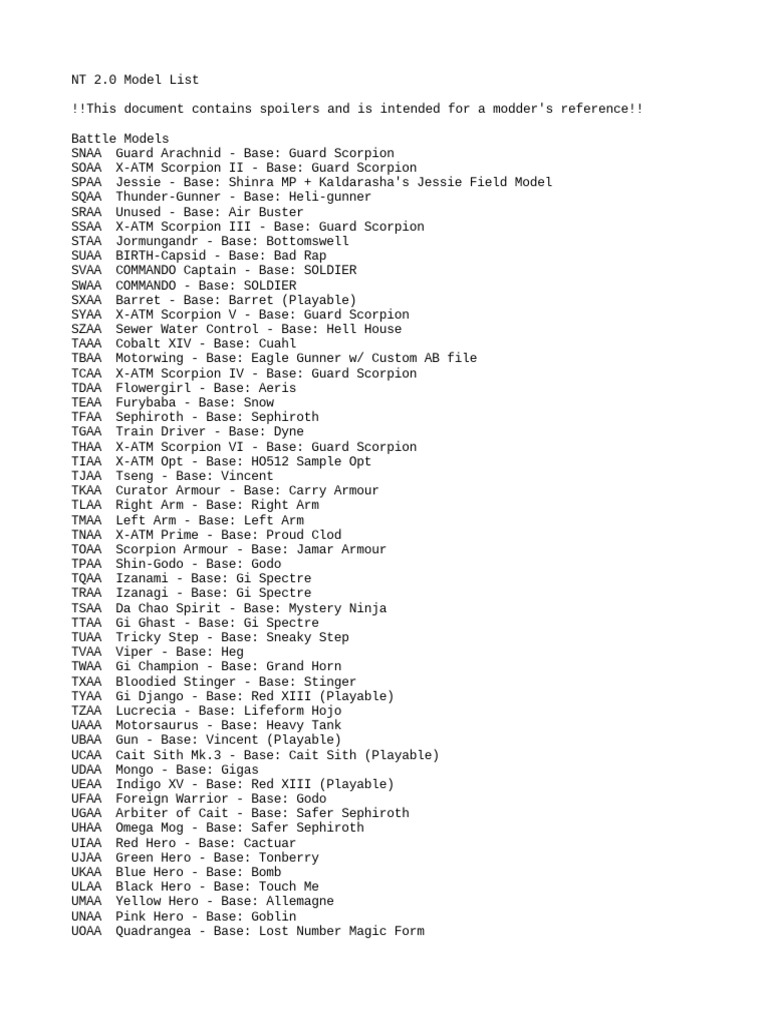 NT 2.0 Model List

!!This document contains spoilers and is intended for a modder's reference!!

Battle Models
SNAA Guard Arachnid - Base: Guard Scorpion
SOAA X-ATM Scorpion II - Base: Guard Scorpion
SPAA Jessie - Base: Shinra MP + Kaldarasha's Jessie Field Model
SQAA Thunder-Gunner - Base: Heli-gunner
SRAA Unused - Base: Air Buster
SSAA X-ATM Scorpion III - Base: Guard Scorpion
STAA Jormungandr - Base: Bottomswell
SUAA BIRTH-Capsid - Base: Bad Rap
SVAA COMMANDO Captain - Base: SOLDIER
SWAA COMMANDO - Base: SOLDIER
SXAA Barret - Base: Barret (Playable)
SYAA X-ATM Scorpion V - Base: Guard Scorpion
SZAA Sewer Water Control - Base: Hell House
TAAA Cobalt XIV - Base: Cuahl
TBAA Motorwing - Base: Eagle Gunner w/ Custom AB file
TCAA X-ATM Scorpion IV - Base: Guard Scorpion
TDAA Flowergirl - Base: Aeris
TEAA Furybaba - Base: Snow
TFAA Sephiroth - Base: Sephiroth
TGAA Train Driver - Base: Dyne
THAA X-ATM Scorpion VI - Base: Guard Scorpion
TIAA X-ATM Opt - Base: HO512 Sample Opt
TJAA Tseng - Base: Vincent
TKAA Curator Armour - Base: Carry Armour
TLAA Right Arm - Base: Right Arm
TMAA Left Arm - Base: Left Arm
TNAA X-ATM Prime - Base: Proud Clod
TOAA Scorpion Armour - Base: Jamar Armour
TPAA Shin-Godo - Base: Godo
TQAA Izanami - Base: Gi Spectre
TRAA Izanagi - Base: Gi Spectre
TSAA Da Chao Spirit - Base: Mystery Ninja
TTAA Gi Ghast - Base: Gi Spectre
TUAA Tricky Step - Base: Sneaky Step
TVAA Viper - Base: Heg
TWAA Gi Champion - Base: Grand Horn
TXAA Bloodied Stinger - Base: Stinger
TYAA Gi Django - Base: Red XIII (Playable)
TZAA Lucrecia - Base: Lifeform Hojo
UAAA Motorsaurus - Base: Heavy Tank
UBAA Gun - Base: Vincent (Playable)
UCAA Cait Sith Mk.3 - Base: Cait Sith (Playable)
UDAA Mongo - Base: Gigas
UEAA Indigo XV - Base: Red XIII (Playable)
UFAA Foreign Warrior - Base: Godo
UGAA Arbiter of Cait - Base: Safer Sephiroth
UHAA Omega Mog - Base: Safer Sephiroth
UIAA Red Hero - Base: Cactuar
UJAA Green Hero - Base: Tonberry
UKAA Blue Hero - Base: Bomb
ULAA Black Hero - Base: Touch Me
UMAA Yellow Hero - Base: Allemagne
UNAA Pink Hero - Base: Goblin
UOAA Quadrangea - Base: Lost Number Magic Form